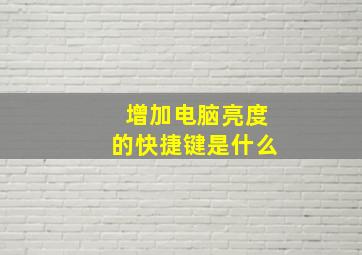 增加电脑亮度
的快捷键是什么